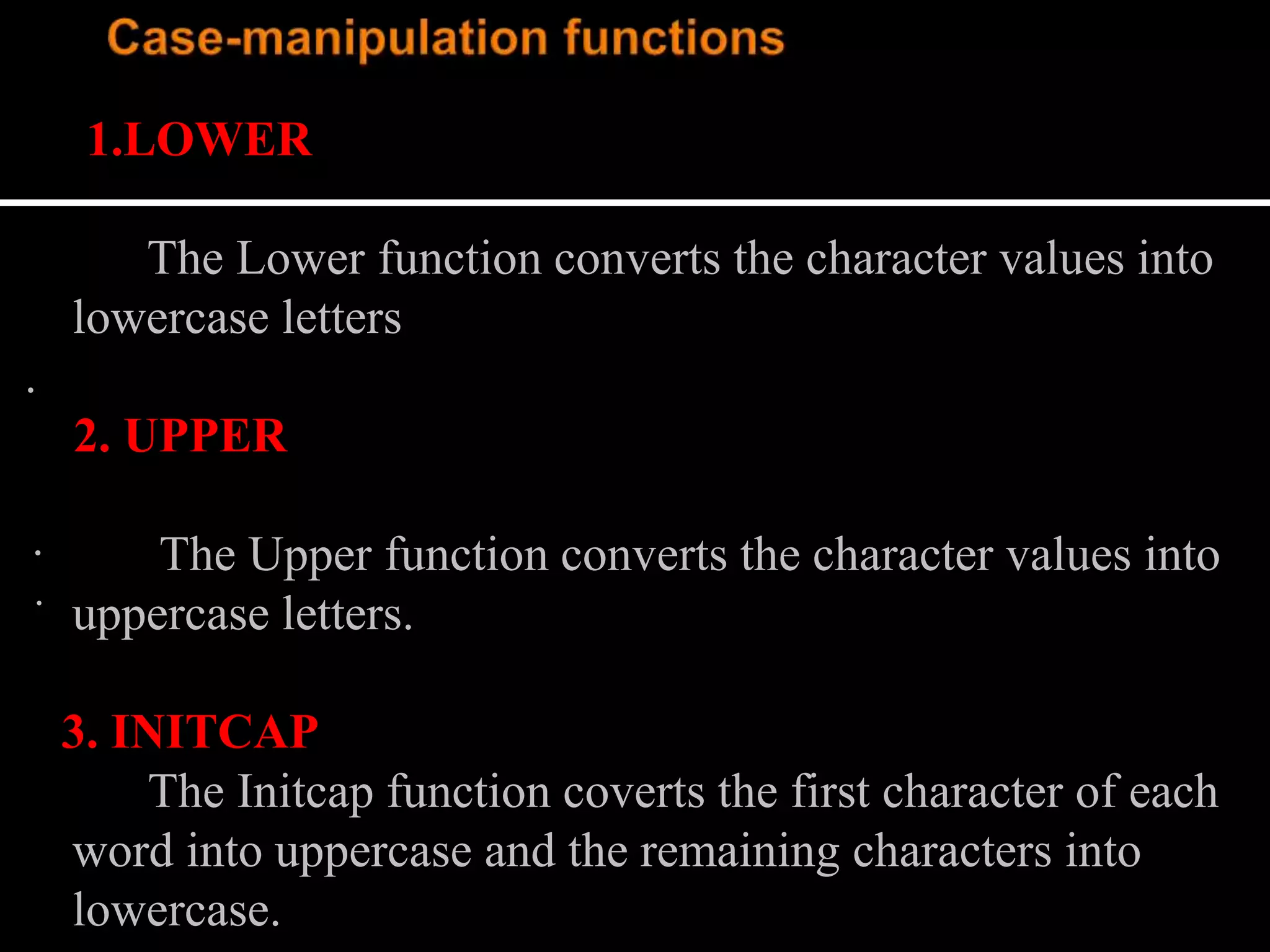 Case-manipulation functions

1.LOWER

The Lower function converts the character values into lowercase letters

2. UPPER

The Upper function converts the character values into uppercase letters.

3. INITCAP

The Initcap function coverts the first character of each word into uppercase and the remaining characters into lowercase.